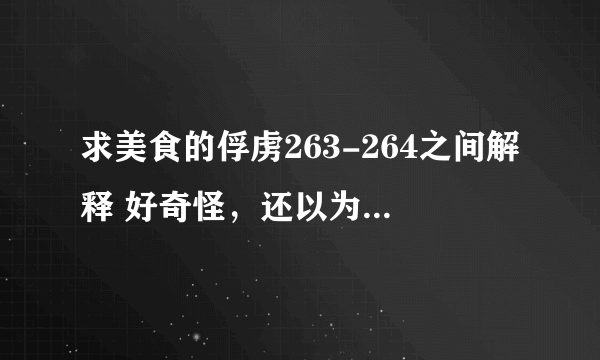 求美食的俘虏263-264之间解释 好奇怪，还以为...